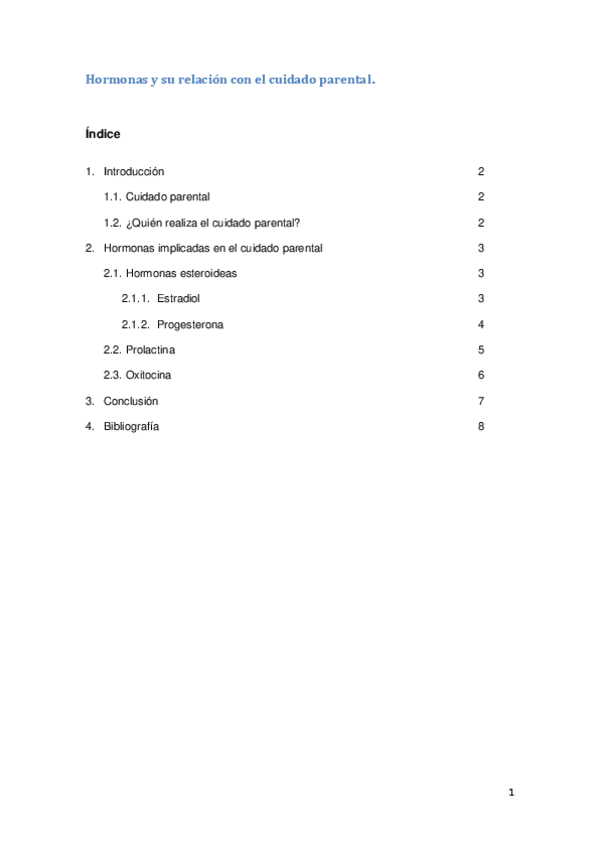 Hormonas y su relación con el cuidado parental.

Índice

1. Introducción 2

1.1. Cuidado parental 2

1.2. ¿Quién realiza el cuidado parental? 2

2. Hormonas implicadas en el cuidado parental 3

2.1. Hormonas esteroideas 3

2.1.1. Estradiol 3

2.1.2. Progesterona 4

2.2. Prolactina 5

2.3. Oxitocina 6

3. Conclusión 7

4. Bibliografía 8

1